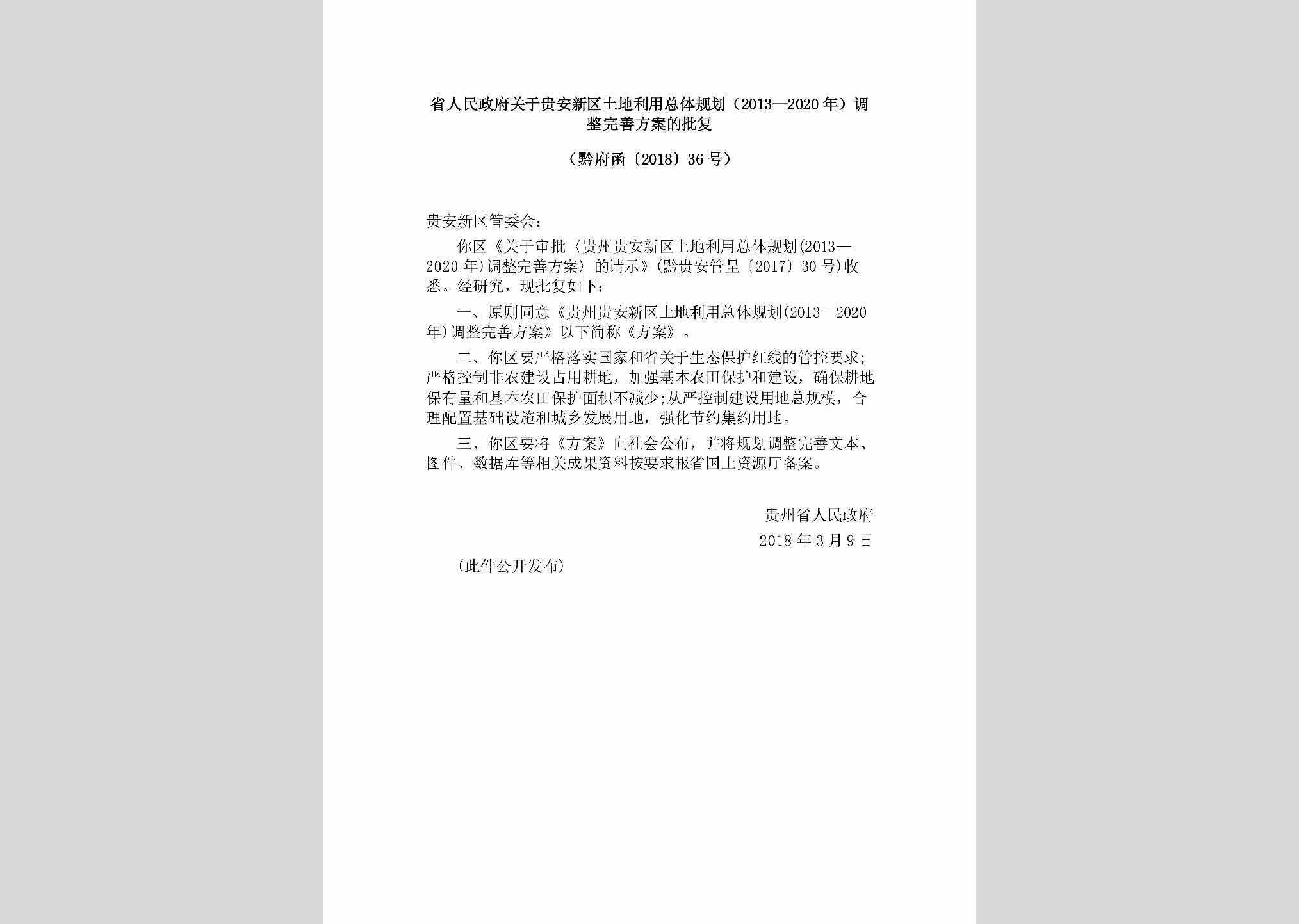 省人民政府关于贵安新区土地利用总体规划（2013—2020年）调整完善方案的批复

（黔府函〔2018〕36号）

贵安新区管委会：

你区《关于审批〈贵州贵安新区土地利用总体规划(2013—2020年)调整完善方案〉的请示》(黔贵安管呈〔2017〕30号)收悉。经研究，现批复如下：

一、原则同意《贵州贵安新区土地利用总体规划(2013—2020年)调整完善方案》以下简称《方案》。

二、你区要严格落实国家和省关于生态保护红线的管控要求；严格控制非农建设占用耕地，加强基本农田保护和建设，确保耕地保有量和基本农田保护面积不减少；从严控制建设用地总规模，合理配置基础设施和城乡发展用地，强化节约集约用地。

三、你区要将《方案》向社会公布，并将规划调整完善文本、图件、数据库等相关成果资料按要求报省国土资源厅备案。

贵州省人民政府

2018年3月9日

（此件公开发布）